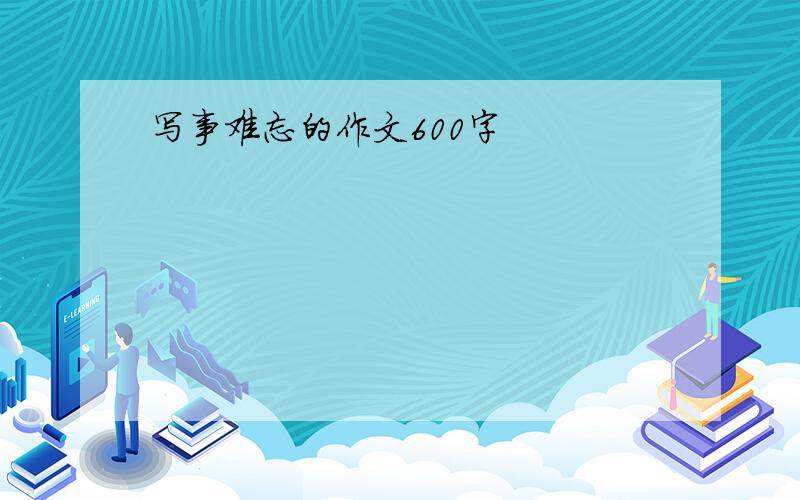 写事难忘的作文600字

E-LEARNING